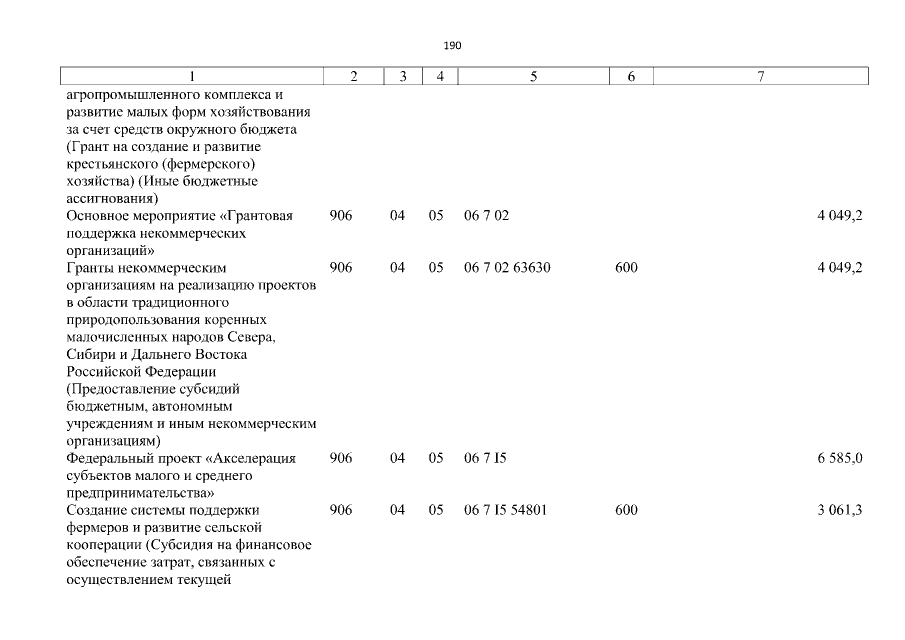 190

| 1 | 2 | 3 | 4 | 5 | 6 | 7 |
|---|---|---|---|---|---|---|
| агропромышленного комплекса и развитие малых форм хозяйствования за счет средств окружного бюджета (Грант на создание и развитие крестьянского (фермерского) хозяйства) (Иные бюджетные ассигнования) | | | | | | |
| Основное мероприятие «Грантовая поддержка некоммерческих организаций» | 906 | 04 | 05 | 06 7 02 | | 4 049,2 |
| Гранты некоммерческим организациям на реализацию проектов в области традиционного природопользования коренных малочисленных народов Севера, Сибири и Дальнего Востока Российской Федерации (Предоставление субсидий бюджетным, автономным учреждениям и иным некоммерческим организациям) | 906 | 04 | 05 | 06 7 02 63630 | 600 | 4 049,2 |
| Федеральный проект «Акселерация субъектов малого и среднего предпринимательства» | 906 | 04 | 05 | 06 7 I5 | | 6 585,0 |
| Создание системы поддержки фермеров и развитие сельской кооперации (Субсидия на финансовое обеспечение затрат, связанных с осуществлением текущей | 906 | 04 | 05 | 06 7 I5 54801 | 600 | 3 061,3 |